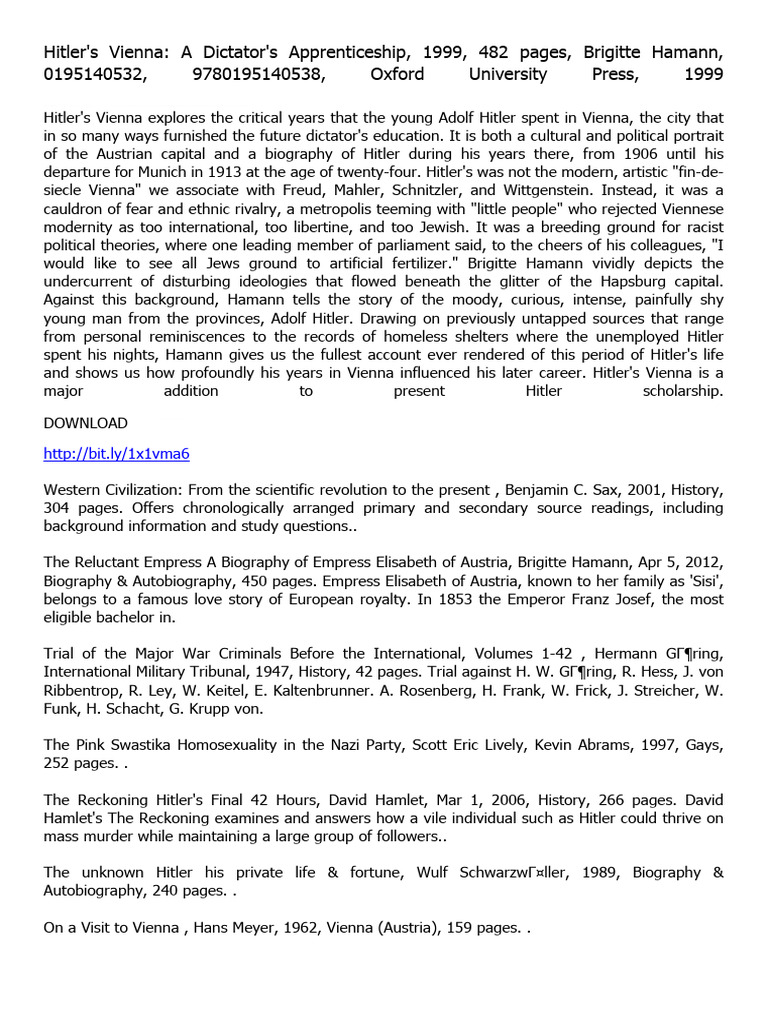 Hitler's Vienna: A Dictator's Apprenticeship, 1999, 482 pages, Brigitte Hamann, 0195140532, 9780195140538, Oxford University Press, 1999

Hitler's Vienna explores the critical years that the young Adolf Hitler spent in Vienna, the city that in so many ways furnished the future dictator's education. It is both a cultural and political portrait of the Austrian capital and a biography of Hitler during his years there, from 1906 until his departure for Munich in 1913 at the age of twenty-four. Hitler's was not the modern, artistic "fin-de-siecle Vienna" we associate with Freud, Mahler, Schnitzler, and Wittgenstein. Instead, it was a cauldron of fear and ethnic rivalry, a metropolis teeming with "little people" who rejected Viennese modernity as too international, too libertine, and too Jewish. It was a breeding ground for racist political theories, where one leading member of parliament said, to the cheers of his colleagues, "I would like to see all Jews ground to artificial fertilizer." Brigitte Hamann vividly depicts the undercurrent of disturbing ideologies that flowed beneath the glitter of the Hapsburg capital. Against this background, Hamann tells the story of the moody, curious, intense, painfully shy young man from the provinces, Adolf Hitler. Drawing on previously untapped sources that range from personal reminiscences to the records of homeless shelters where the unemployed Hitler spent his nights, Hamann gives us the fullest account ever rendered of this period of Hitler's life and shows us how profoundly his years in Vienna influenced his later career. Hitler's Vienna is a major addition to present Hitler scholarship.

DOWNLOAD

http://bit.ly/1x1vma6

Western Civilization: From the scientific revolution to the present , Benjamin C. Sax, 2001, History, 304 pages. Offers chronologically arranged primary and secondary source readings, including background information and study questions..

The Reluctant Empress A Biography of Empress Elisabeth of Austria, Brigitte Hamann, Apr 5, 2012, Biography & Autobiography, 450 pages. Empress Elisabeth of Austria, known to her family as 'Sisi', belongs to a famous love story of European royalty. In 1853 the Emperor Franz Josef, the most eligible bachelor in.

Trial of the Major War Criminals Before the International, Volumes 1-42 , Hermann GГ¶ring, International Military Tribunal, 1947, History, 42 pages. Trial against H. W. GГ¶ring, R. Hess, J. von Ribbentrop, R. Ley, W. Keitel, E. Kaltenbrunner. A. Rosenberg, H. Frank, W. Frick, J. Streicher, W. Funk, H. Schacht, G. Krupp von.

The Pink Swastika Homosexuality in the Nazi Party, Scott Eric Lively, Kevin Abrams, 1997, Gays, 252 pages. .

The Reckoning Hitler's Final 42 Hours, David Hamlet, Mar 1, 2006, History, 266 pages. David Hamlet's The Reckoning examines and answers how a vile individual such as Hitler could thrive on mass murder while maintaining a large group of followers..

The unknown Hitler his private life & fortune, Wulf SchwarzwГ¤ller, 1989, Biography & Autobiography, 240 pages. .

On a Visit to Vienna , Hans Meyer, 1962, Vienna (Austria), 159 pages. .